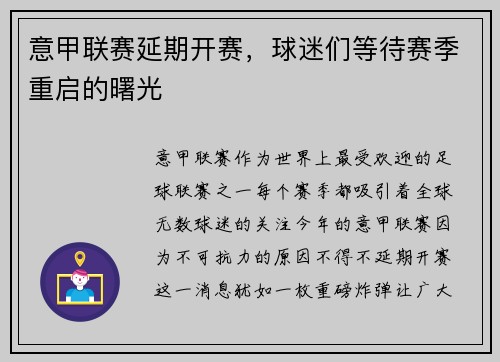 意甲联赛延期开赛，球迷们等待赛季重启的曙光

意甲联赛作为世界上最受欢迎的足球联赛之一每个赛季都吸引着全球无数球迷的关注今年的意甲联赛因为不可抗力的原因不得不延期开赛这一消息犹如一枚重磅炸弹让广大